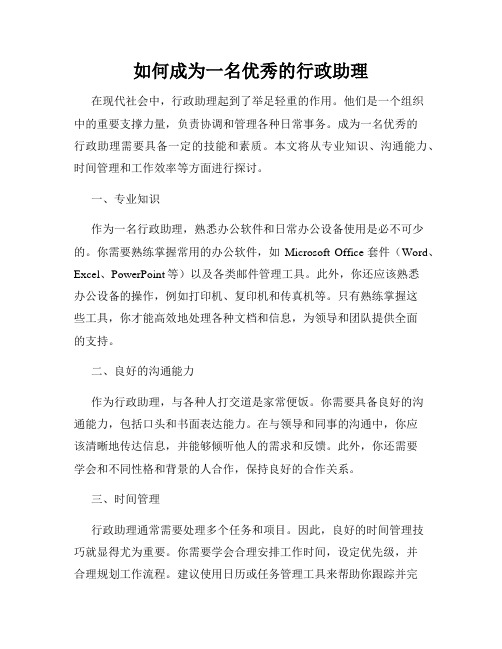 如何成为一名优秀的行政助理

在现代社会中，行政助理起到了举足轻重的作用。他们是一个组织中的重要支撑力量，负责协调和管理各种日常事务。成为一名优秀的行政助理需要具备一定的技能和素质。本文将从专业知识、沟通能力、时间管理和工作效率等方面进行探讨。

一、专业知识

作为一名行政助理，熟悉办公软件和日常办公设备使用是必不可少的。你需要熟练掌握常用的办公软件，如 Microsoft Office 套件（Word、Excel、PowerPoint 等）以及各类邮件管理工具。此外，你还应该熟悉办公设备的操作，例如打印机、复印机和传真机等。只有熟练掌握这些工具，你才能高效地处理各种文档和信息，为领导和团队提供全面的支持。

二、良好的沟通能力

作为行政助理，与各种人打交道是家常便饭。你需要具备良好的沟通能力，包括口头和书面表达能力。在与领导和同事的沟通中，你应该清晰地传达信息，并能够倾听他人的需求和反馈。此外，你还需要学会和不同性格和背景的人合作，保持良好的合作关系。

三、时间管理

行政助理通常需要处理多个任务和项目。因此，良好的时间管理技巧就显得尤为重要。你需要学会合理安排工作时间，设定优先级，并合理规划工作流程。建议使用日历或任务管理工具来帮助你跟踪并完